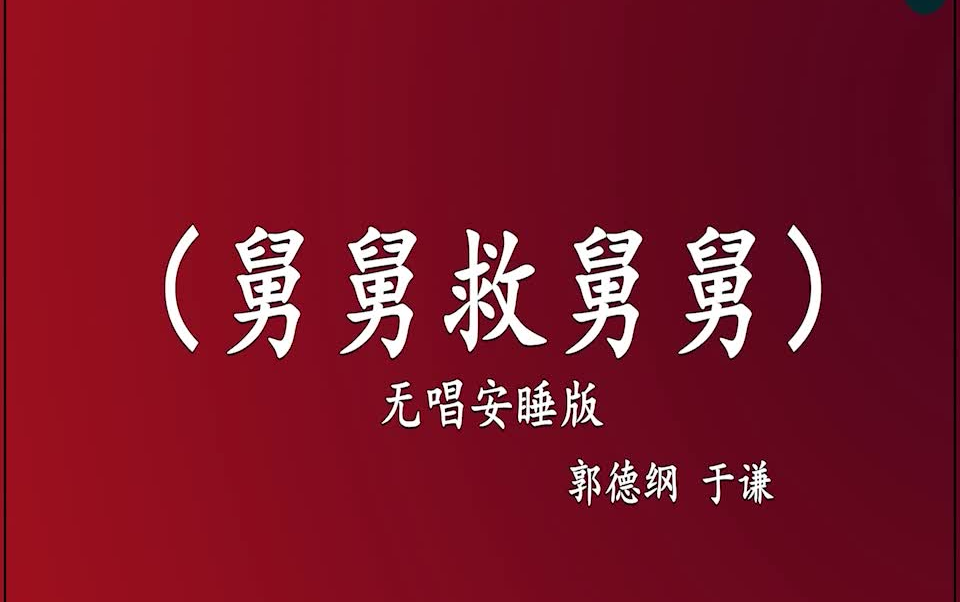 （舅舅救舅舅）

无唱安睡版

郭德纲 于谦